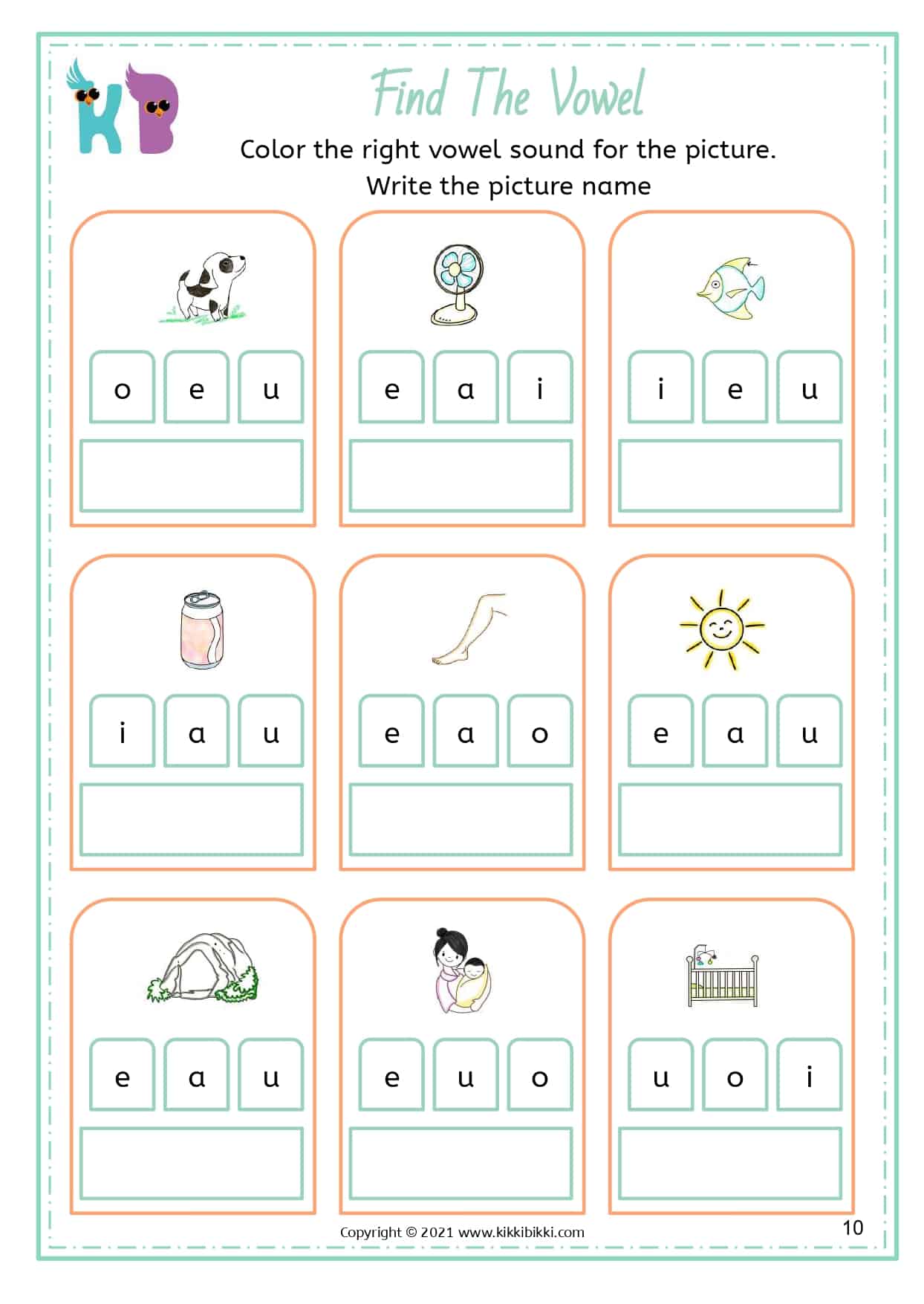 KB

Find The Vowel

Color the right vowel sound for the picture.
Write the picture name

o e u

e a i

i e u

i a u

e a o

e a u

e a u

e u o

u o i

Copyright © 2021 www.kikkibikki.com

10